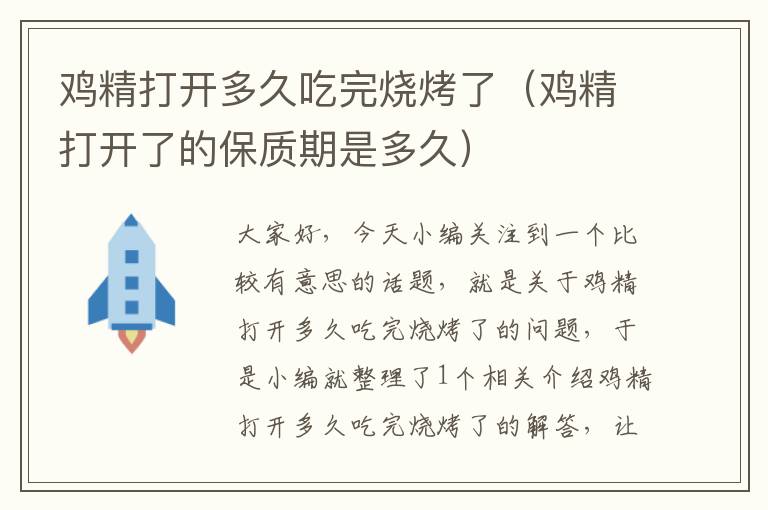 鸡精打开多久吃完烧烤了（鸡精打开了的保质期是多久）

大家好，今天小编关注到一个比较有意思的话题，就是关于鸡精打开多久吃完烧烤了的问题，于是小编就整理了1个相关介绍鸡精打开多久吃完烧烤了的解答，让